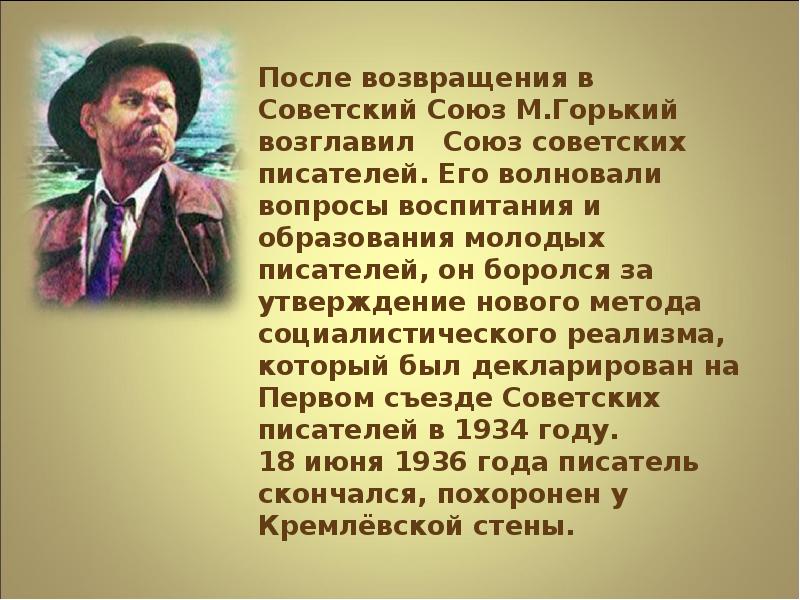 После возвращения в Советский Союз М.Горький возглавил Союз советских писателей. Его волновали вопросы воспитания и образования молодых писателей, он боролся за утверждение нового метода социалистического реализма, который был декларирован на Первом съезде Советских писателей в 1934 году.
18 июня 1936 года писатель скончался, похоронен у Кремлёвской стены.